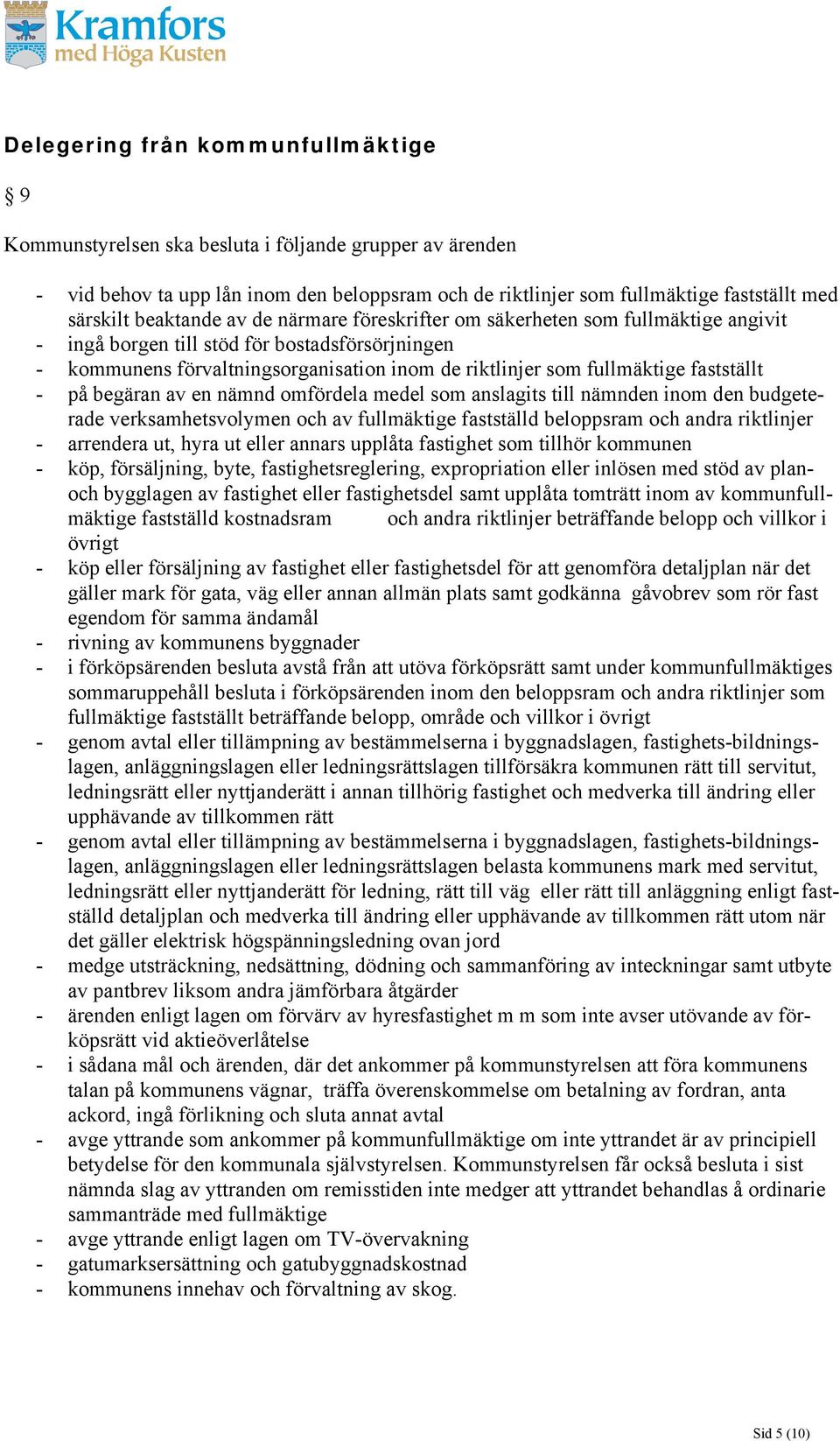 Kramfors
med Höga Kusten

Delegering från kommunfullmäktige

§ 9

Kommunstyrelsen ska besluta i följande grupper av ärenden

- vid behov ta upp lån inom den beloppsram och de riktlinjer som fullmäktige fastställt med särskilt beaktande av de närmare föreskrifter om säkerheten som fullmäktige angivit
- ingå borgen till stöd för bostadsförsörjningen
- kommunens förvaltningsorganisation inom de riktlinjer som fullmäktige fastställt
- på begäran av en nämnd omfördela medel som anslagits till nämnden inom den budgeterade verksamhetsvolymen och av fullmäktige fastställd beloppsram och andra riktlinjer
- arrendera ut, hyra ut eller annars upplåta fastighet som tillhör kommunen
- köp, försäljning, byte, fastighetsreglering, expropriation eller inlösen med stöd av plan- och bygglagen av fastighet eller fastighetsdel samt upplåta tomträtt inom av kommunfullmäktige fastställd kostnadsram och andra riktlinjer beträffande belopp och villkor i övrigt
- köp eller försäljning av fastighet eller fastighetsdel för att genomföra detaljplan när det gäller mark för gata, väg eller annan allmän plats samt godkänna gåvobrev som rör fast egendom för samma ändamål
- rivning av kommunens byggnader
- i förköpsärenden besluta avstå från att utöva förköpsrätt samt under kommunfullmäktiges sommaruppehåll besluta i förköpsärenden inom den beloppsram och andra riktlinjer som fullmäktige fastställt beträffande belopp, område och villkor i övrigt
- genom avtal eller tillämpning av bestämmelserna i byggnadslagen, fastighets-bildningslagen, anläggningslagen eller ledningsrättslagen tillförsäkra kommunen rätt till servitut, ledningsrätt eller nyttjanderätt i annan tillhörig fastighet och medverka till ändring eller upphävande av tillkommen rätt
- genom avtal eller tillämpning av bestämmelserna i byggnadslagen, fastighets-bildningslagen, anläggningslagen eller ledningsrättslagen belasta kommunens mark med servitut, ledningsrätt eller nyttjanderätt för ledning, rätt till väg eller rätt till anläggning enligt fastställd detaljplan och medverka till ändring eller upphävande av tillkommen rätt utom när det gäller elektrisk högspänningsledning ovan jord
- medge utsträckning, nedsättning, dödning och sammanföring av inteckningar samt utbyte av pantbrev liksom andra jämförbara åtgärder
- ärenden enligt lagen om förvärv av hyresfastighet m m som inte avser utövande av förköpsrätt vid aktieöverlåtelse
- i sådana mål och ärenden, där det ankommer på kommunstyrelsen att föra kommunens talan på kommunens vägnar, träffa överenskommelse om betalning av fordran, anta ackord, ingå förlikning och sluta annat avtal
- avge yttrande som ankommer på kommunfullmäktige om inte yttrandet är av principiell betydelse för den kommunala självstyrelsen. Kommunstyrelsen får också besluta i sist nämnda slag av yttranden om remisstiden inte medger att yttrandet behandlas å ordinarie sammanträde med fullmäktige
- avge yttrande enligt lagen om TV-övervakning
- gatumarksersättning och gatubyggnadskostnad
- kommunens innehav och förvaltning av skog.

Sid 5 (10)